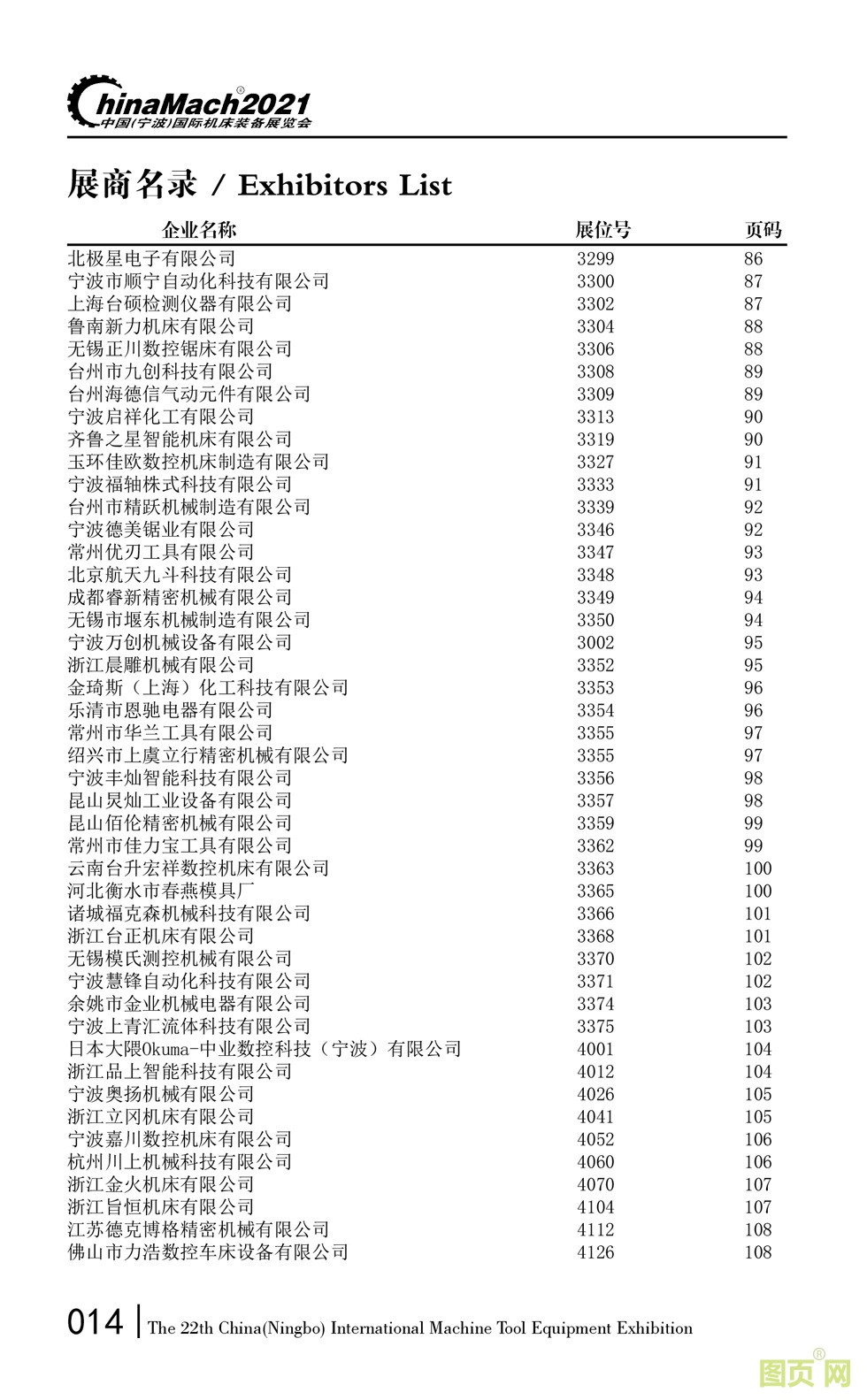 ChinaMach2021®
中国(宁波)国际机床装备展览会

展商名录 / Exhibitors List

| 企业名称 | 展位号 | 页码 |
|---|---|---|
| 北极星电子有限公司 | 3299 | 86 |
| 宁波市顺宁自动化科技有限公司 | 3300 | 87 |
| 上海台硕检测仪器有限公司 | 3302 | 87 |
| 鲁南新力机床有限公司 | 3304 | 88 |
| 无锡正川数控锯床有限公司 | 3306 | 88 |
| 台州市九创科技有限公司 | 3308 | 89 |
| 台州海德信气动元件有限公司 | 3309 | 89 |
| 宁波启祥化工有限公司 | 3313 | 90 |
| 齐鲁之星智能机床有限公司 | 3319 | 90 |
| 玉环佳欧数控机床制造有限公司 | 3327 | 91 |
| 宁波福轴株式科技有限公司 | 3333 | 91 |
| 台州市精跃机械制造有限公司 | 3339 | 92 |
| 宁波德美锯业有限公司 | 3346 | 92 |
| 常州优刃工具有限公司 | 3347 | 93 |
| 北京航天九斗科技有限公司 | 3348 | 93 |
| 成都睿新精密机械有限公司 | 3349 | 94 |
| 无锡市堰东机械制造有限公司 | 3350 | 94 |
| 宁波万创机械设备有限公司 | 3002 | 95 |
| 浙江晨雕机械有限公司 | 3352 | 95 |
| 金琦斯（上海）化工科技有限公司 | 3353 | 96 |
| 乐清市恩驰电器有限公司 | 3354 | 96 |
| 常州市华兰工具有限公司 | 3355 | 97 |
| 绍兴市上虞立行精密机械有限公司 | 3355 | 97 |
| 宁波丰灿智能科技有限公司 | 3356 | 98 |
| 昆山炅灿工业设备有限公司 | 3357 | 98 |
| 昆山佰伦精密机械有限公司 | 3359 | 99 |
| 常州市佳力宝工具有限公司 | 3362 | 99 |
| 云南台升宏祥数控机床有限公司 | 3363 | 100 |
| 河北衡水市春燕模具厂 | 3365 | 100 |
| 诸城福克森机械科技有限公司 | 3366 | 101 |
| 浙江台正机床有限公司 | 3368 | 101 |
| 无锡模氏测控机械有限公司 | 3370 | 102 |
| 宁波慧锋自动化科技有限公司 | 3371 | 102 |
| 余姚市金业机械电器有限公司 | 3374 | 103 |
| 宁波上青汇流体科技有限公司 | 3375 | 103 |
| 日本大隈Okuma-中业数控科技（宁波）有限公司 | 4001 | 104 |
| 浙江品上智能科技有限公司 | 4012 | 104 |
| 宁波奥扬机械有限公司 | 4026 | 105 |
| 浙江立冈机床有限公司 | 4041 | 105 |
| 宁波嘉川数控机床有限公司 | 4052 | 106 |
| 杭州川上机械科技有限公司 | 4060 | 106 |
| 浙江金火机床有限公司 | 4070 | 107 |
| 浙江旨恒机床有限公司 | 4104 | 107 |
| 江苏德克博格精密机械有限公司 | 4112 | 108 |
| 佛山市力浩数控车床设备有限公司 | 4126 | 108 |

014 | The 22th China(Ningbo) International Machine Tool Equipment Exhibition

图页网®